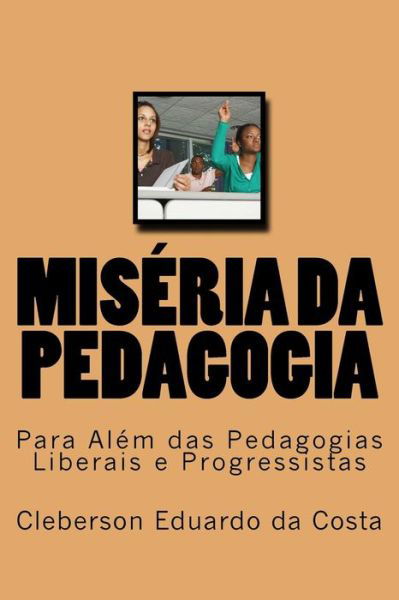 MISÉRIA DA PEDAGOGIA

Para Além das Pedagogias Liberais e Progressistas

Cleberson Eduardo da Costa